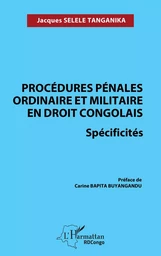 Jacques SELELE TANGANIKA

PROCÉDURES PÉNALES ORDINAIRE ET MILITAIRE EN DROIT CONGOLAIS

Spécificités

Préface de
Carine BAPITA BUYANGANDU

L'Harmattan
RDCongo